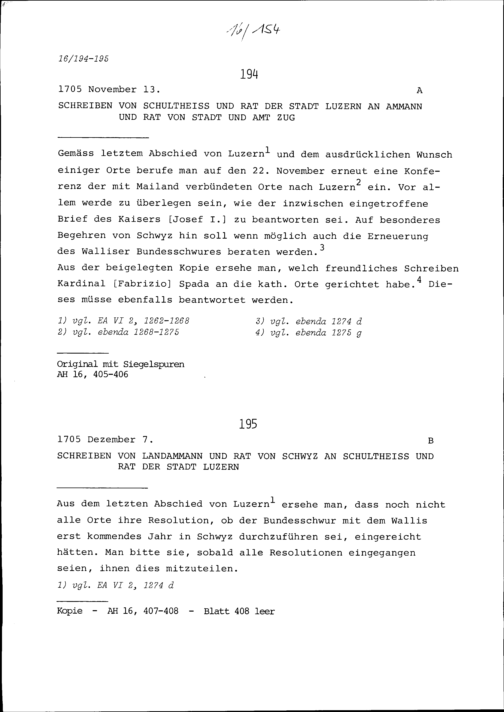 16/154

16/194-195

194

1705 November 13. A

SCHREIBEN VON SCHULTHEISS UND RAT DER STADT LUZERN AN AMMANN UND RAT VON STADT UND AMT ZUG

Gemäss letztem Abschied von Luzern$^1$ und dem ausdrücklichen Wunsch einiger Orte berufe man auf den 22. November erneut eine Konferenz der mit Mailand verbündeten Orte nach Luzern$^2$ ein. Vor allem werde zu überlegen sein, wie der inzwischen eingetroffene Brief des Kaisers [Josef I.] zu beantworten sei. Auf besonderes Begehren von Schwyz hin soll wenn möglich auch die Erneuerung des Walliser Bundesschwures beraten werden.$^3$
Aus der beigelegten Kopie ersehe man, welch freundliches Schreiben Kardinal [Fabrizio] Spada an die kath. Orte gerichtet habe.$^4$ Dieses müsse ebenfalls beantwortet werden.

1) vgl. EA VI 2, 1262-1268
2) vgl. ebenda 1268-1275
3) vgl. ebenda 1274 d
4) vgl. ebenda 1275 g

Original mit Siegelspuren
AH 16, 405-406

195

1705 Dezember 7. B

SCHREIBEN VON LANDAMMANN UND RAT VON SCHWYZ AN SCHULTHEISS UND RAT DER STADT LUZERN

Aus dem letzten Abschied von Luzern$^1$ ersehe man, dass noch nicht alle Orte ihre Resolution, ob der Bundesschwur mit dem Wallis erst kommendes Jahr in Schwyz durchzuführen sei, eingereicht hätten. Man bitte sie, sobald alle Resolutionen eingegangen seien, ihnen dies mitzuteilen.

1) vgl. EA VI 2, 1274 d

Kopie - AH 16, 407-408 - Blatt 408 leer